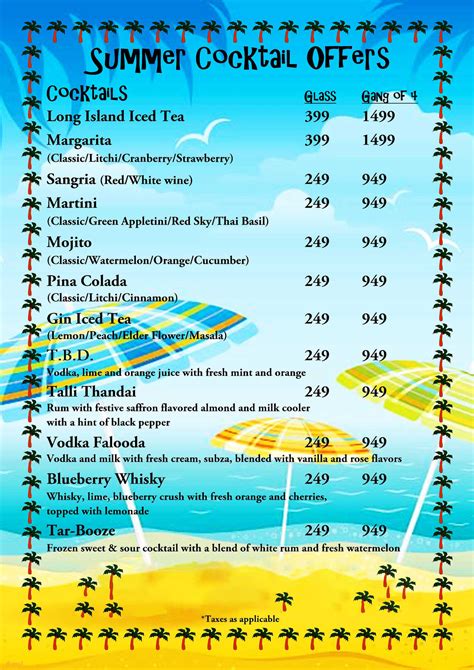 Summer Cocktail Offers

| Cocktails | Glass | Gang of 4 |
|---|---|---|
| Long Island Iced Tea | 399 | 1499 |
| Margarita (Classic/Litchi/Cranberry/Strawberry) | 399 | 1499 |
| Sangria (Red/White wine) | 249 | 949 |
| Martini (Classic/Green Appletini/Red Sky/Thai Basil) | 249 | 949 |
| Mojito (Classic/Watermelon/Orange/Cucumber) | 249 | 949 |
| Pina Colada (Classic/Litchi/Cinnamon) | 249 | 949 |
| Gin Iced Tea (Lemon/Peach/Elder Flower/Masala) | 249 | 949 |
| T.B.D. Vodka, lime and orange juice with fresh mint and orange | 249 | 949 |
| Talli Thandai Rum with festive saffron flavored almond and milk cooler with a hint of black pepper | 249 | 949 |
| Vodka Falooda Vodka and milk with fresh cream, subza, blended with vanilla and rose flavors | 249 | 949 |
| Blueberry Whisky Whisky, lime, blueberry crush with fresh orange and cherries, topped with lemonade | 249 | 949 |
| Tar-Booze Frozen sweet & sour cocktail with a blend of white rum and fresh watermelon | 249 | 949 |

*Taxes as applicable